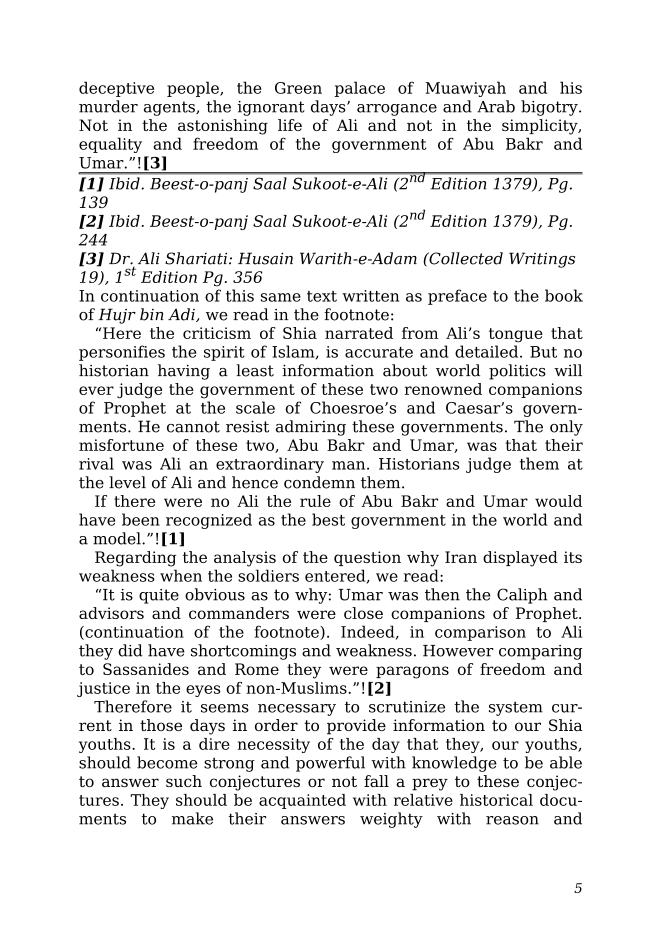 deceptive people, the Green palace of Muawiyah and his murder agents, the ignorant days' arrogance and Arab bigotry. Not in the astonishing life of Ali and not in the simplicity, equality and freedom of the government of Abu Bakr and Umar."![3]

[1] Ibid. Beest-o-panj Saal Sukoot-e-Ali ($2^{nd}$ Edition 1379), Pg. 139
[2] Ibid. Beest-o-panj Saal Sukoot-e-Ali ($2^{nd}$ Edition 1379), Pg. 244
[3] Dr. Ali Shariati: Husain Warith-e-Adam (Collected Writings 19), $1^{st}$ Edition Pg. 356

In continuation of this same text written as preface to the book of Hujr bin Adi, we read in the footnote:

"Here the criticism of Shia narrated from Ali's tongue that personifies the spirit of Islam, is accurate and detailed. But no historian having a least information about world politics will ever judge the government of these two renowned companions of Prophet at the scale of Choesroe's and Caesar's governments. He cannot resist admiring these governments. The only misfortune of these two, Abu Bakr and Umar, was that their rival was Ali an extraordinary man. Historians judge them at the level of Ali and hence condemn them.

If there were no Ali the rule of Abu Bakr and Umar would have been recognized as the best government in the world and a model."![1]

Regarding the analysis of the question why Iran displayed its weakness when the soldiers entered, we read:

"It is quite obvious as to why: Umar was then the Caliph and advisors and commanders were close companions of Prophet. (continuation of the footnote). Indeed, in comparison to Ali they did have shortcomings and weakness. However comparing to Sassanides and Rome they were paragons of freedom and justice in the eyes of non-Muslims."![2]

Therefore it seems necessary to scrutinize the system current in those days in order to provide information to our Shia youths. It is a dire necessity of the day that they, our youths, should become strong and powerful with knowledge to be able to answer such conjectures or not fall a prey to these conjectures. They should be acquainted with relative historical documents to make their answers weighty with reason and

5